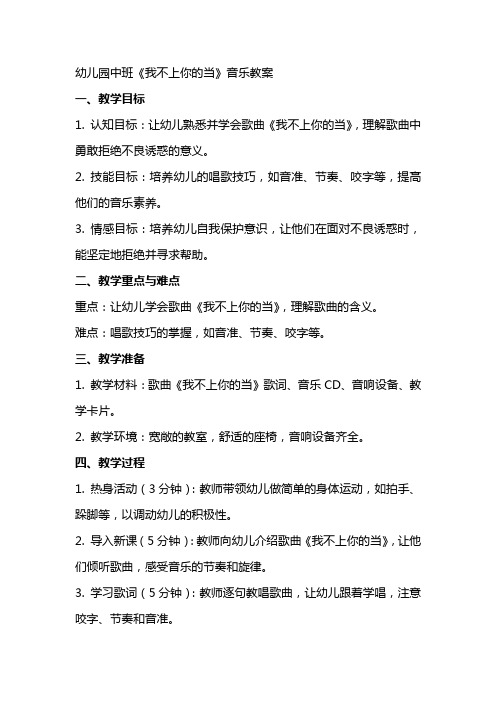 幼儿园中班《我不上你的当》音乐教案

一、教学目标

1. 认知目标：让幼儿熟悉并学会歌曲《我不上你的当》，理解歌曲中勇敢拒绝不良诱惑的意义。

2. 技能目标：培养幼儿的唱歌技巧，如音准、节奏、咬字等，提高他们的音乐素养。

3. 情感目标：培养幼儿自我保护意识，让他们在面对不良诱惑时，能坚定地拒绝并寻求帮助。

二、教学重点与难点

重点：让幼儿学会歌曲《我不上你的当》，理解歌曲的含义。

难点：唱歌技巧的掌握，如音准、节奏、咬字等。

三、教学准备

1. 教学材料：歌曲《我不上你的当》歌词、音乐 CD、音响设备、教学卡片。

2. 教学环境：宽敞的教室，舒适的座椅，音响设备齐全。

四、教学过程

1. 热身活动（3 分钟）：教师带领幼儿做简单的身体运动，如拍手、跺脚等，以调动幼儿的积极性。

2. 导入新课（5 分钟）：教师向幼儿介绍歌曲《我不上你的当》，让他们倾听歌曲，感受音乐的节奏和旋律。

3. 学习歌词（5 分钟）：教师逐句教唱歌曲，让幼儿跟着学唱，注意咬字、节奏和音准。